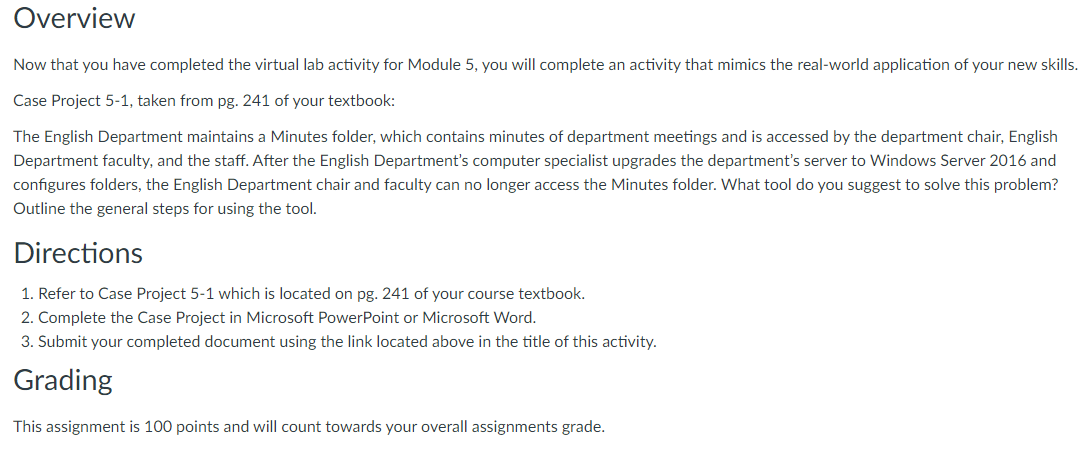 Overview

Now that you have completed the virtual lab activity for Module 5, you will complete an activity that mimics the real-world application of your new skills.

Case Project 5-1, taken from pg. 241 of your textbook:

The English Department maintains a Minutes folder, which contains minutes of department meetings and is accessed by the department chair, English Department faculty, and the staff. After the English Department's computer specialist upgrades the department's server to Windows Server 2016 and configures folders, the English Department chair and faculty can no longer access the Minutes folder. What tool do you suggest to solve this problem? Outline the general steps for using the tool.

Directions

1. Refer to Case Project 5-1 which is located on pg. 241 of your course textbook.
2. Complete the Case Project in Microsoft PowerPoint or Microsoft Word.
3. Submit your completed document using the link located above in the title of this activity.

Grading

This assignment is 100 points and will count towards your overall assignments grade.